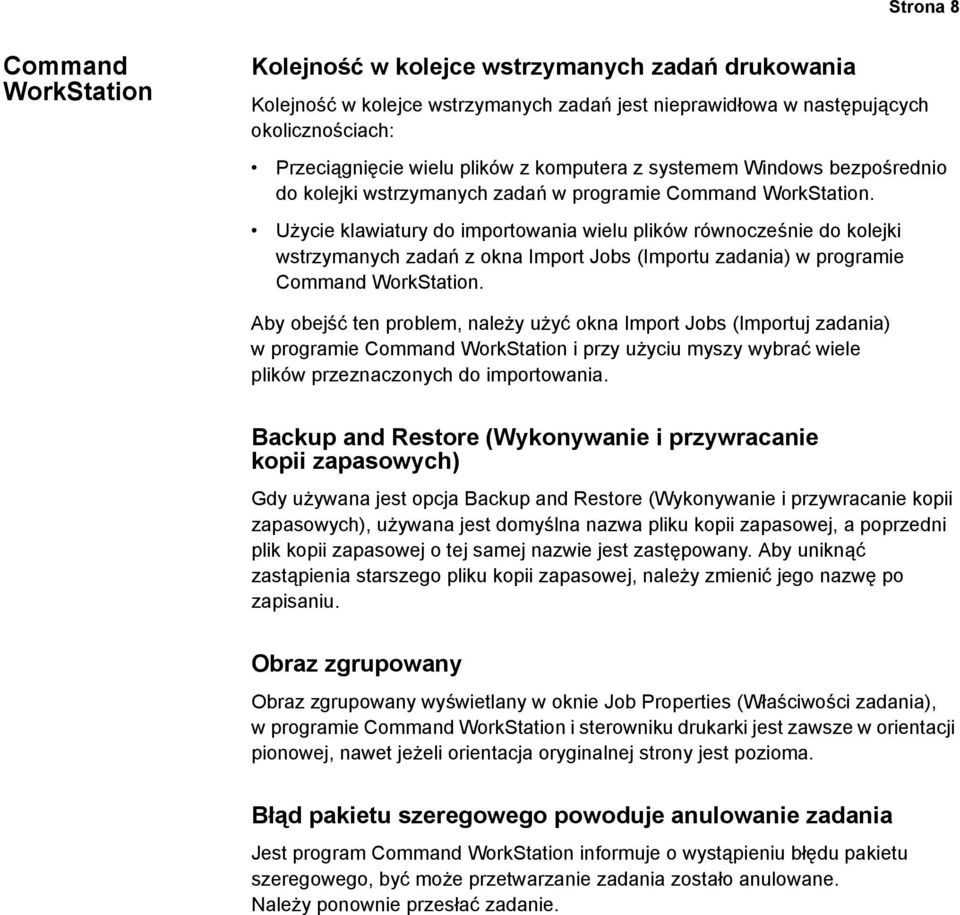 Strona 8

Command WorkStation

Kolejność w kolejce wstrzymanych zadań drukowania

Kolejność w kolejce wstrzymanych zadań jest nieprawidłowa w następujących okolicznościach:

• Przeciągnięcie wielu plików z komputera z systemem Windows bezpośrednio do kolejki wstrzymanych zadań w programie Command WorkStation.

• Użycie klawiatury do importowania wielu plików równocześnie do kolejki wstrzymanych zadań z okna Import Jobs (Importu zadania) w programie Command WorkStation.

Aby obejść ten problem, należy użyć okna Import Jobs (Importuj zadania) w programie Command WorkStation i przy użyciu myszy wybrać wiele plików przeznaczonych do importowania.

Backup and Restore (Wykonywanie i przywracanie kopii zapasowych)

Gdy używana jest opcja Backup and Restore (Wykonywanie i przywracanie kopii zapasowych), używana jest domyślna nazwa pliku kopii zapasowej, a poprzedni plik kopii zapasowej o tej samej nazwie jest zastępowany. Aby uniknąć zastąpienia starszego pliku kopii zapasowej, należy zmienić jego nazwę po zapisaniu.

Obraz zgrupowany

Obraz zgrupowany wyświetlany w oknie Job Properties (Właściwości zadania), w programie Command WorkStation i sterowniku drukarki jest zawsze w orientacji pionowej, nawet jeżeli orientacja oryginalnej strony jest pozioma.

Błąd pakietu szeregowego powoduje anulowanie zadania

Jest program Command WorkStation informuje o wystąpieniu błędu pakietu szeregowego, być może przetwarzanie zadania zostało anulowane. Należy ponownie przesłać zadanie.